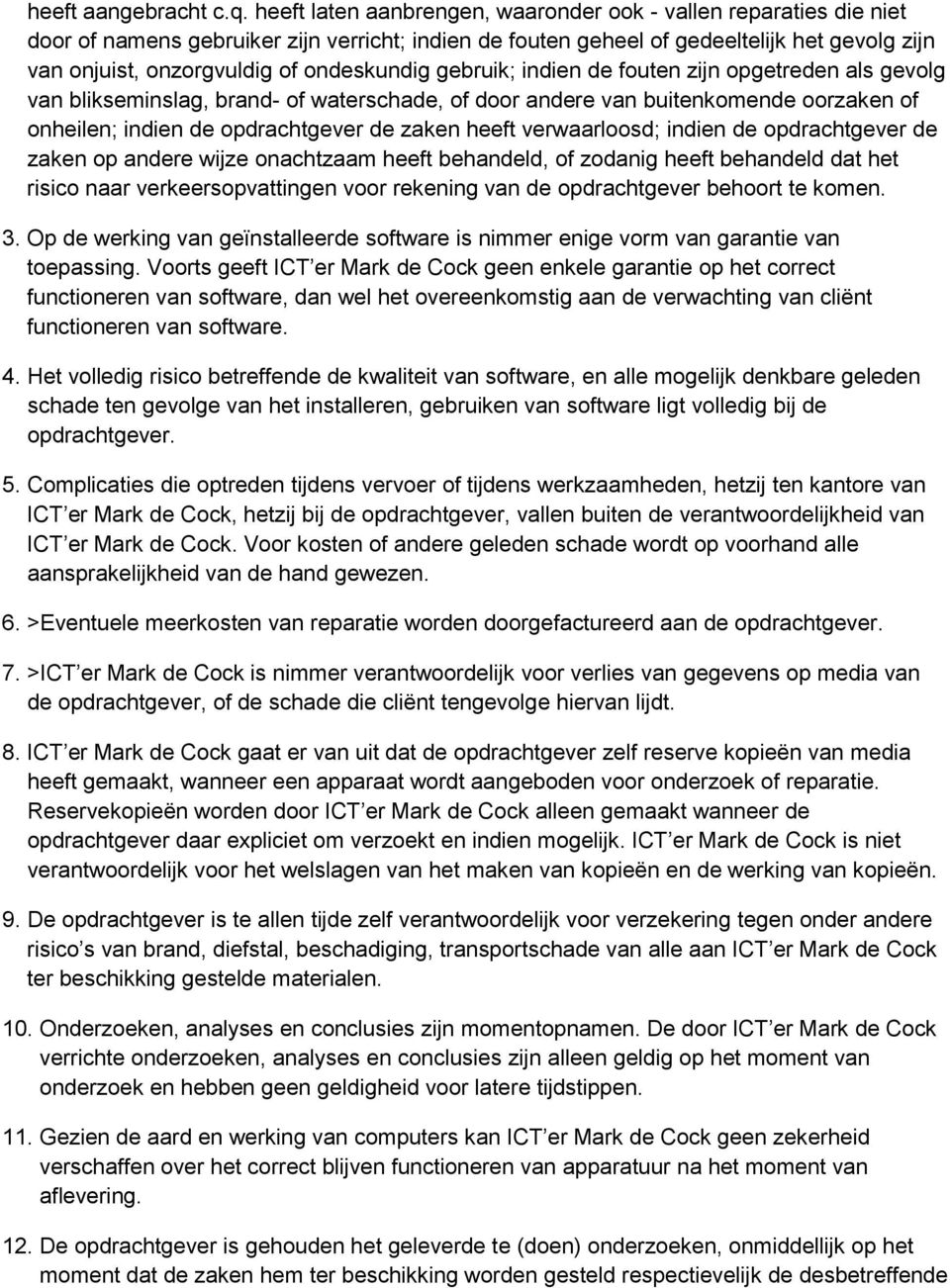 heeft aangebracht c.q. heeft laten aanbrengen, waaronder ook - vallen reparaties die niet door of namens gebruiker zijn verricht; indien de fouten geheel of gedeeltelijk het gevolg zijn van onjuist, onzorgvuldig of ondeskundig gebruik; indien de fouten zijn opgetreden als gevolg van blikseminslag, brand- of waterschade, of door andere van buitenkomende oorzaken of onheilen; indien de opdrachtgever de zaken heeft verwaarloosd; indien de opdrachtgever de zaken op andere wijze onachtzaam heeft behandeld, of zodanig heeft behandeld dat het risico naar verkeersopvattingen voor rekening van de opdrachtgever behoort te komen.

3. Op de werking van geïnstalleerde software is nimmer enige vorm van garantie van toepassing. Voorts geeft ICT er Mark de Cock geen enkele garantie op het correct functioneren van software, dan wel het overeenkomstig aan de verwachting van cliënt functioneren van software.

4. Het volledig risico betreffende de kwaliteit van software, en alle mogelijk denkbare geleden schade ten gevolge van het installeren, gebruiken van software ligt volledig bij de opdrachtgever.

5. Complicaties die optreden tijdens vervoer of tijdens werkzaamheden, hetzij ten kantore van ICT er Mark de Cock, hetzij bij de opdrachtgever, vallen buiten de verantwoordelijkheid van ICT er Mark de Cock. Voor kosten of andere geleden schade wordt op voorhand alle aansprakelijkheid van de hand gewezen.

6. >Eventuele meerkosten van reparatie worden doorgefactureerd aan de opdrachtgever.

7. >ICT er Mark de Cock is nimmer verantwoordelijk voor verlies van gegevens op media van de opdrachtgever, of de schade die cliënt tengevolge hiervan lijdt.

8. ICT er Mark de Cock gaat er van uit dat de opdrachtgever zelf reserve kopieën van media heeft gemaakt, wanneer een apparaat wordt aangeboden voor onderzoek of reparatie. Reservekopieën worden door ICT er Mark de Cock alleen gemaakt wanneer de opdrachtgever daar expliciet om verzoekt en indien mogelijk. ICT er Mark de Cock is niet verantwoordelijk voor het welslagen van het maken van kopieën en de werking van kopieën.

9. De opdrachtgever is te allen tijde zelf verantwoordelijk voor verzekering tegen onder andere risico s van brand, diefstal, beschadiging, transportschade van alle aan ICT er Mark de Cock ter beschikking gestelde materialen.

10. Onderzoeken, analyses en conclusies zijn momentopnamen. De door ICT er Mark de Cock verrichte onderzoeken, analyses en conclusies zijn alleen geldig op het moment van onderzoek en hebben geen geldigheid voor latere tijdstippen.

11. Gezien de aard en werking van computers kan ICT er Mark de Cock geen zekerheid verschaffen over het correct blijven functioneren van apparatuur na het moment van aflevering.

12. De opdrachtgever is gehouden het geleverde te (doen) onderzoeken, onmiddellijk op het moment dat de zaken hem ter beschikking worden gesteld respectievelijk de desbetreffende